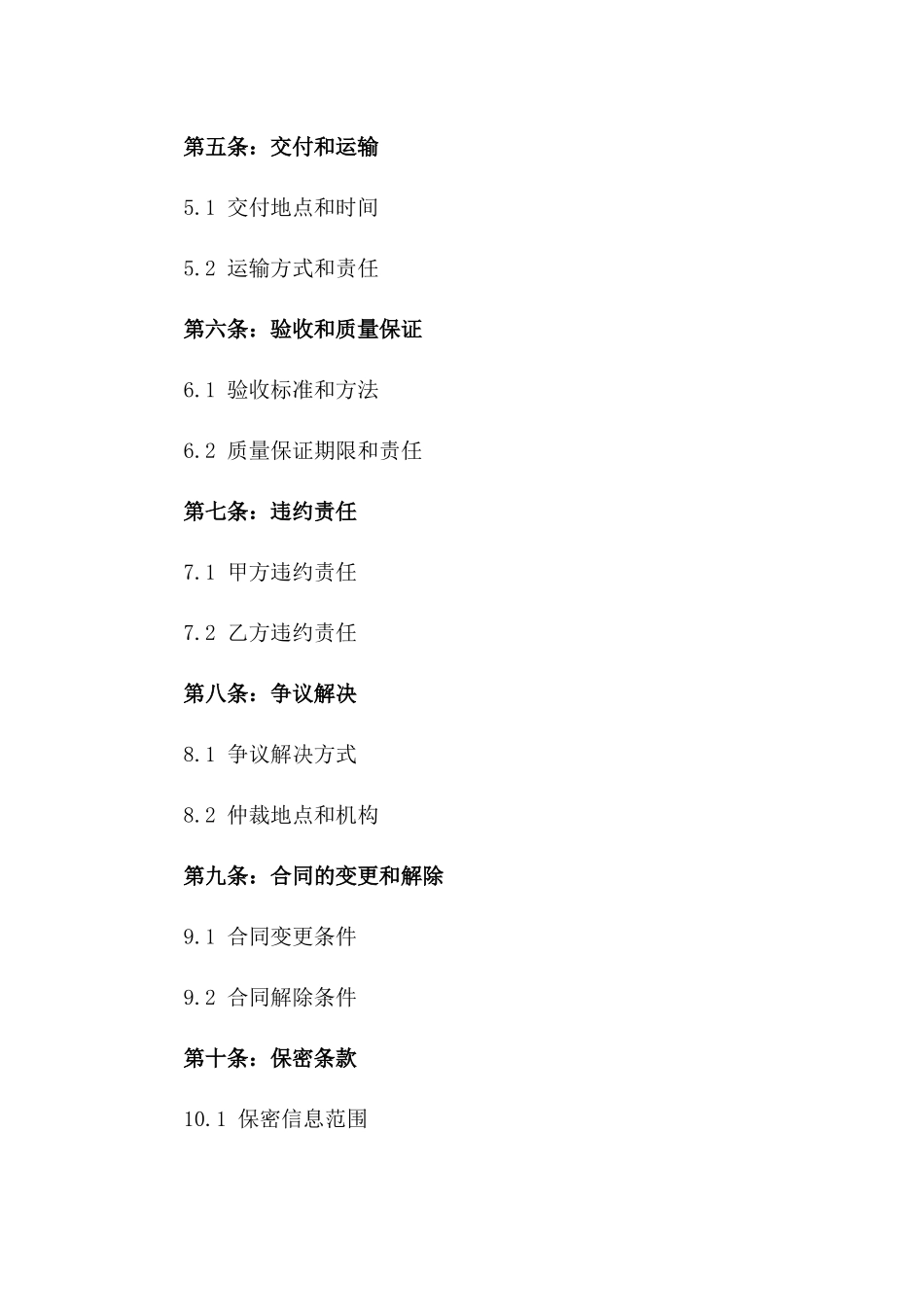 第五条：交付和运输

5.1 交付地点和时间

5.2 运输方式和责任

第六条：验收和质量保证

6.1 验收标准和方法

6.2 质量保证期限和责任

第七条：违约责任

7.1 甲方违约责任

7.2 乙方违约责任

第八条：争议解决

8.1 争议解决方式

8.2 仲裁地点和机构

第九条：合同的变更和解除

9.1 合同变更条件

9.2 合同解除条件

第十条：保密条款

10.1 保密信息范围